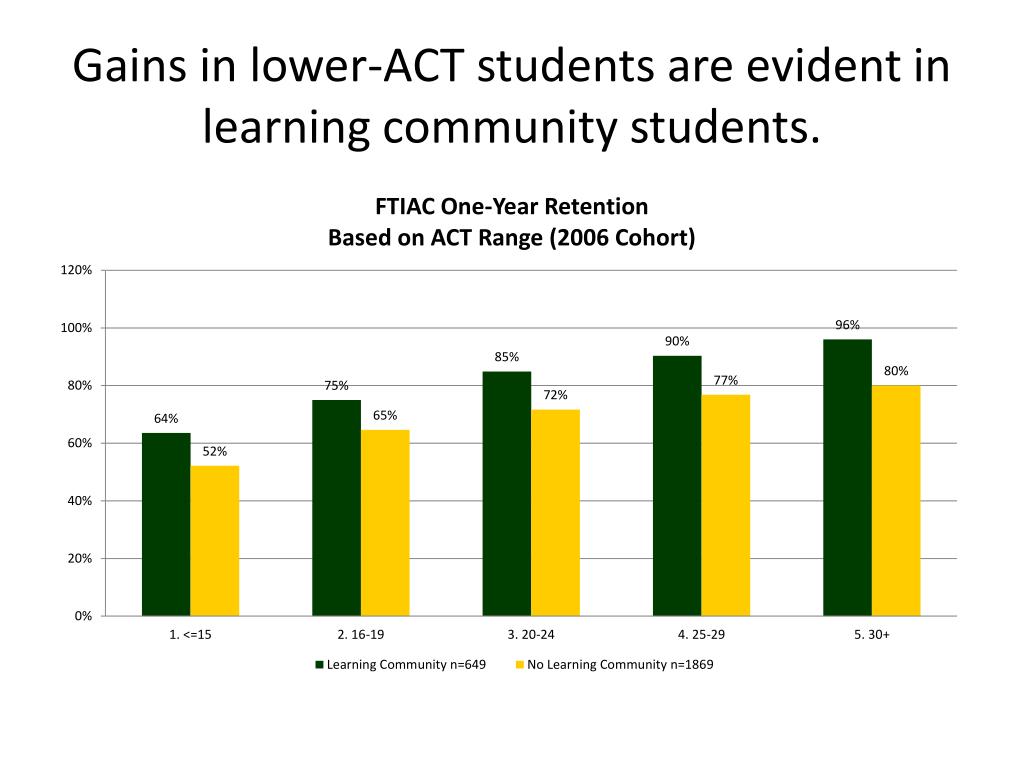 Gains in lower-ACT students are evident in learning community students.

FTIAC One-Year Retention
Based on ACT Range (2006 Cohort)

120%
100%
80%
60%
40%
20%
0%

64%
52%
75%
65%
85%
72%
90%
77%
96%
80%

1. <=15
2. 16-19
3. 20-24
4. 25-29
5. 30+

Learning Community n=649
No Learning Community n=1869